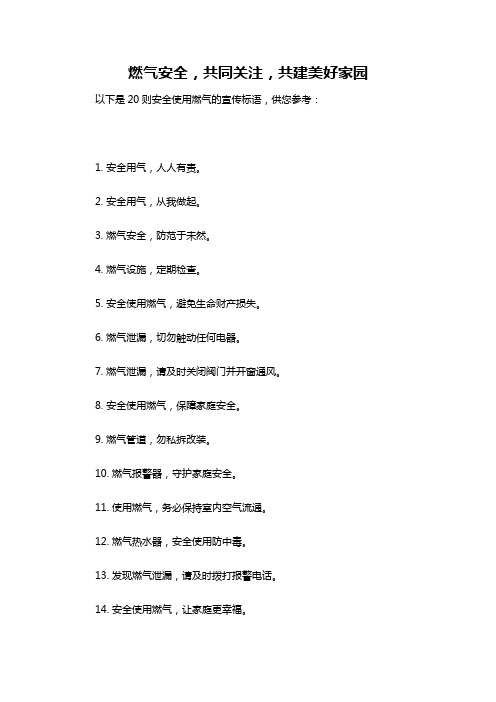 燃气安全，共同关注，共建美好家园

以下是 20 则安全使用燃气的宣传标语，供您参考：

1. 安全用气，人人有责。

2. 安全用气，从我做起。

3. 燃气安全，防范于未然。

4. 燃气设施，定期检查。

5. 安全使用燃气，避免生命财产损失。

6. 燃气泄漏，切勿触动任何电器。

7. 燃气泄漏，请及时关闭阀门并开窗通风。

8. 安全使用燃气，保障家庭安全。

9. 燃气管道，勿私拆改装。

10. 燃气报警器，守护家庭安全。

11. 使用燃气，务必保持室内空气流通。

12. 燃气热水器，安全使用防中毒。

13. 发现燃气泄漏，请及时拨打报警电话。

14. 安全使用燃气，让家庭更幸福。